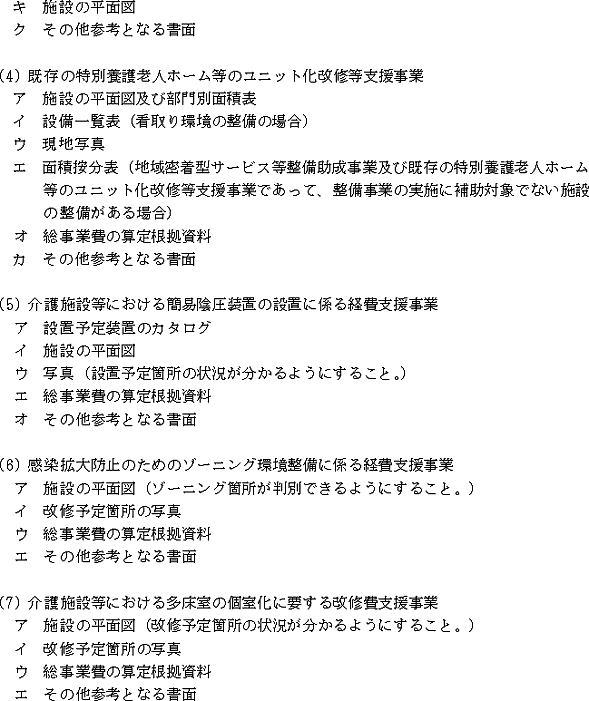 キ　施設の平面図
ク　その他参考となる書面

(4) 既存の特別養護老人ホーム等のユニット化改修等支援事業
ア　施設の平面図及び部門別面積表
イ　設備一覧表（看取り環境の整備の場合）
ウ　現地写真
エ　面積按分表（地域密着型サービス等整備助成事業及び既存の特別養護老人ホーム等のユニット化改修等支援事業であって、整備事業の実施に補助対象でない施設の整備がある場合）
オ　総事業費の算定根拠資料
カ　その他参考となる書面

(5) 介護施設等における簡易陰圧装置の設置に係る経費支援事業
ア　設置予定装置のカタログ
イ　施設の平面図
ウ　写真（設置予定箇所の状況が分かるようにすること。）
エ　総事業費の算定根拠資料
オ　その他参考となる書面

(6) 感染拡大防止のためのゾーニング環境整備に係る経費支援事業
ア　施設の平面図（ゾーニング箇所が判別できるようにすること。）
イ　改修予定箇所の写真
ウ　総事業費の算定根拠資料
エ　その他参考となる書面

(7) 介護施設等における多床室の個室化に要する改修費支援事業
ア　施設の平面図（改修予定箇所の状況が分かるようにすること。）
イ　改修予定箇所の写真
ウ　総事業費の算定根拠資料
エ　その他参考となる書面